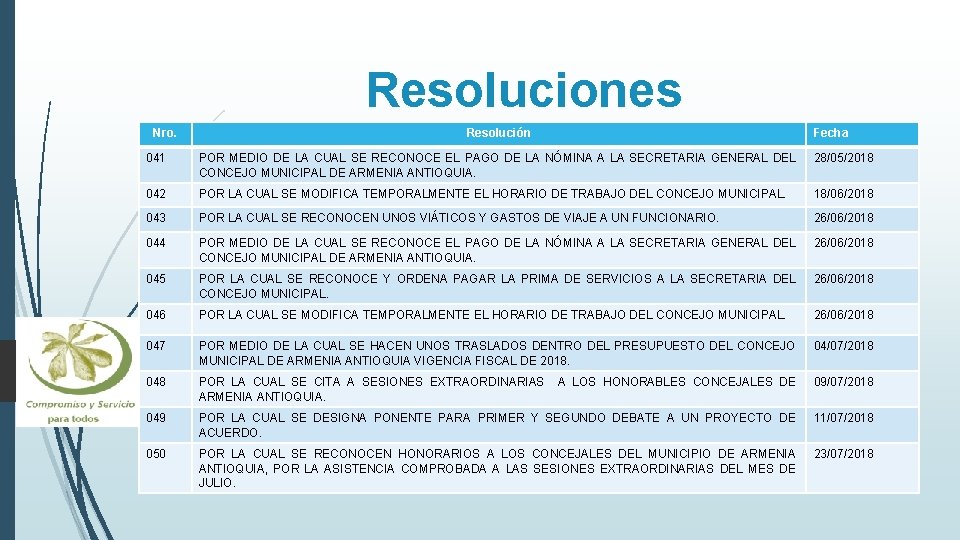 Resoluciones

| Nro. | Resolución | Fecha |
|---|---|---|
| 041 | POR MEDIO DE LA CUAL SE RECONOCE EL PAGO DE LA NÓMINA A LA SECRETARIA GENERAL DEL CONCEJO MUNICIPAL DE ARMENIA ANTIOQUIA. | 28/05/2018 |
| 042 | POR LA CUAL SE MODIFICA TEMPORALMENTE EL HORARIO DE TRABAJO DEL CONCEJO MUNICIPAL. | 18/06/2018 |
| 043 | POR LA CUAL SE RECONOCEN UNOS VIÁTICOS Y GASTOS DE VIAJE A UN FUNCIONARIO. | 26/06/2018 |
| 044 | POR MEDIO DE LA CUAL SE RECONOCE EL PAGO DE LA NÓMINA A LA SECRETARIA GENERAL DEL CONCEJO MUNICIPAL DE ARMENIA ANTIOQUIA. | 26/06/2018 |
| 045 | POR LA CUAL SE RECONOCE Y ORDENA PAGAR LA PRIMA DE SERVICIOS A LA SECRETARIA DEL CONCEJO MUNICIPAL. | 26/06/2018 |
| 046 | POR LA CUAL SE MODIFICA TEMPORALMENTE EL HORARIO DE TRABAJO DEL CONCEJO MUNICIPAL. | 26/06/2018 |
| 047 | POR MEDIO DE LA CUAL SE HACEN UNOS TRASLADOS DENTRO DEL PRESUPUESTO DEL CONCEJO MUNICIPAL DE ARMENIA ANTIOQUIA VIGENCIA FISCAL DE 2018. | 04/07/2018 |
| 048 | POR LA CUAL SE CITA A SESIONES EXTRAORDINARIAS A LOS HONORABLES CONCEJALES DE ARMENIA ANTIOQUIA. | 09/07/2018 |
| 049 | POR LA CUAL SE DESIGNA PONENTE PARA PRIMER Y SEGUNDO DEBATE A UN PROYECTO DE ACUERDO. | 11/07/2018 |
| 050 | POR LA CUAL SE RECONOCEN HONORARIOS A LOS CONCEJALES DEL MUNICIPIO DE ARMENIA ANTIOQUIA, POR LA ASISTENCIA COMPROBADA A LAS SESIONES EXTRAORDINARIAS DEL MES DE JULIO. | 23/07/2018 |

Compromiso y Servicio
para todos